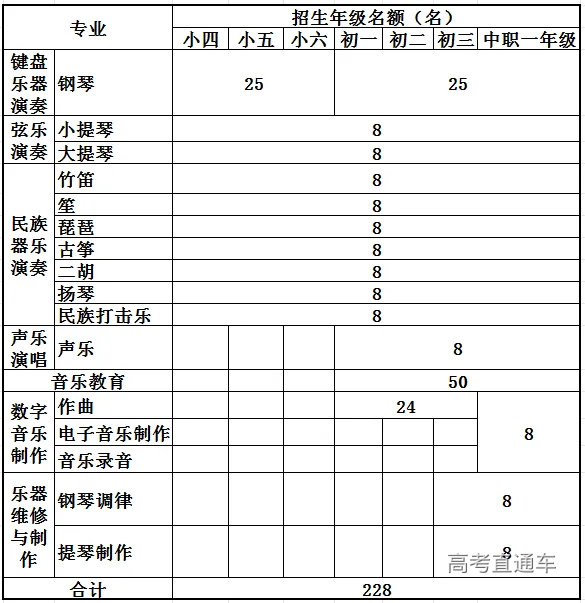 | 专业 | | 招生年级名额（名） | | | | | | |
|---|---|---|---|---|---|---|---|---|
| | | 小四 | 小五 | 小六 | 初一 | 初二 | 初三 | 中职一年级 |
| 键盘乐器演奏 | 钢琴 | 25 | | | 25 | | | |
| 弦乐演奏 | 小提琴 | 8 | | | | | | |
| | 大提琴 | 8 | | | | | | |
| 民族器乐演奏 | 竹笛 | 8 | | | | | | |
| | 笙 | 8 | | | | | | |
| | 琵琶 | 8 | | | | | | |
| | 古筝 | 8 | | | | | | |
| | 二胡 | 8 | | | | | | |
| | 扬琴 | 8 | | | | | | |
| | 民族打击乐 | 8 | | | | | | |
| 声乐演唱 | 声乐 | | | | 8 | | | |
| 音乐教育 | | | | | 50 | | | |
| 数字音乐制作 | 作曲 | | | | 24 | | | 8 |
| | 电子音乐制作 | | | | | | | |
| | 音乐录音 | | | | | | | |
| 乐器维修与制作 | 钢琴调律 | | | | | | 8 | |
| | 提琴制作 | | | | | | 8 | |
| 合计 | | 228 | | | | | | |

高考直通车